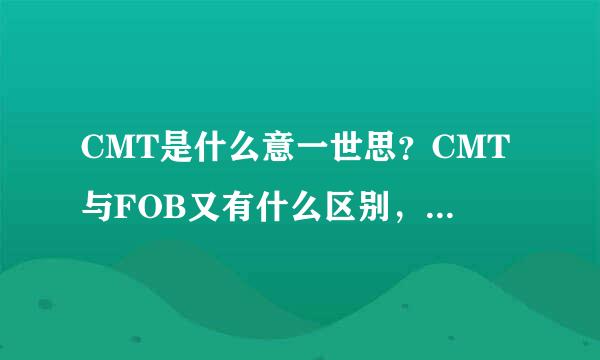 CMT是什么意一世思？CMT与FOB又有什么区别，...